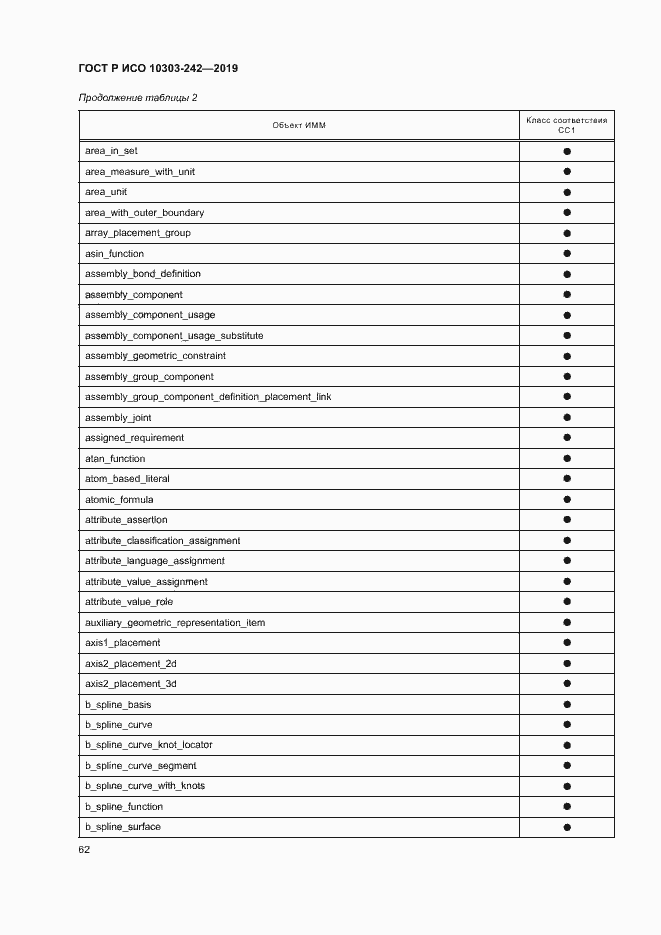 ГОСТ Р ИСО 10303-242—2019

Продолжение таблицы 2

| Объект ИММ | Класс соответствия CC1 |
|---|---|
| area_in_set | ● |
| area_measure_with_unit | ● |
| area_unit | ● |
| area_with_outer_boundary | ● |
| array_placement_group | ● |
| asin_function | ● |
| assembly_bond_definition | ● |
| assembly_component | ● |
| assembly_component_usage | ● |
| assembly_component_usage_substitute | ● |
| assembly_geometric_constraint | ● |
| assembly_group_component | ● |
| assembly_group_component_definition_placement_link | ● |
| assembly_joint | ● |
| assigned_requirement | ● |
| atan_function | ● |
| atom_based_literal | ● |
| atomic_formula | ● |
| attribute_assertion | ● |
| attribute_classification_assignment | ● |
| attribute_language_assignment | ● |
| attribute_value_assignment | ● |
| attribute_value_role | ● |
| auxiliary_geometric_representation_item | ● |
| axis1_placement | ● |
| axis2_placement_2d | ● |
| axis2_placement_3d | ● |
| b_spline_basis | ● |
| b_spline_curve | ● |
| b_spline_curve_knot_locator | ● |
| b_spline_curve_segment | ● |
| b_spline_curve_with_knots | ● |
| b_spline_function | ● |
| b_spline_surface | ● |

62